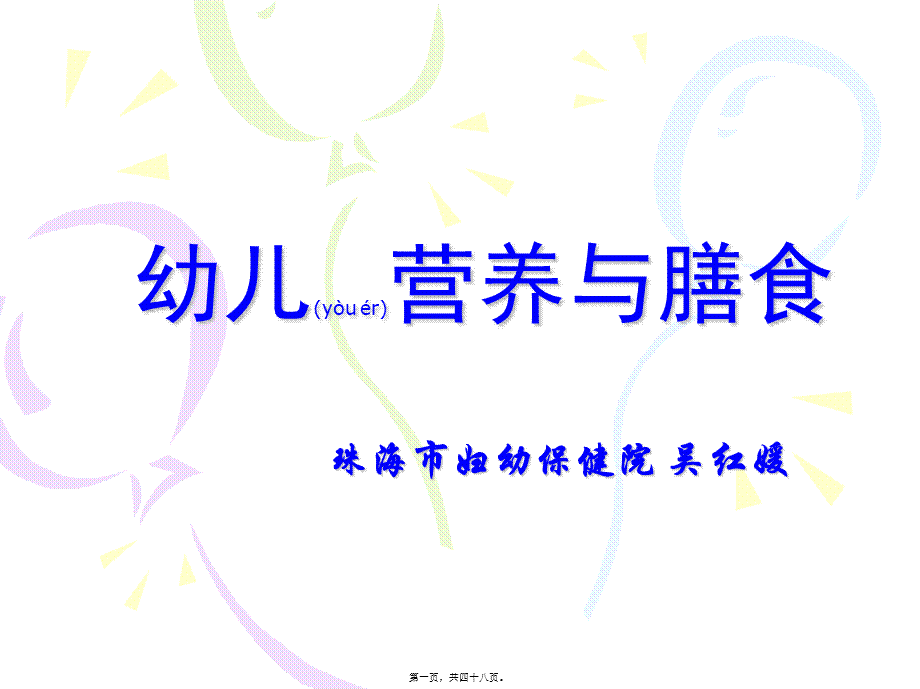 幼儿(yòu ér)营养与膳食

珠海市妇幼保健院 吴红媛

第一页，共四十八页。